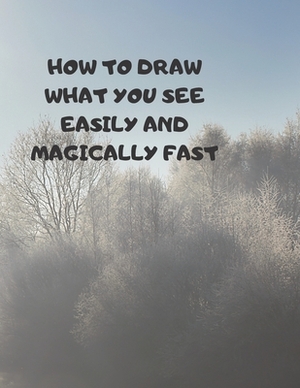 HOW TO DRAW WHAT YOU SEE EASILY AND MAGICALLY FAST